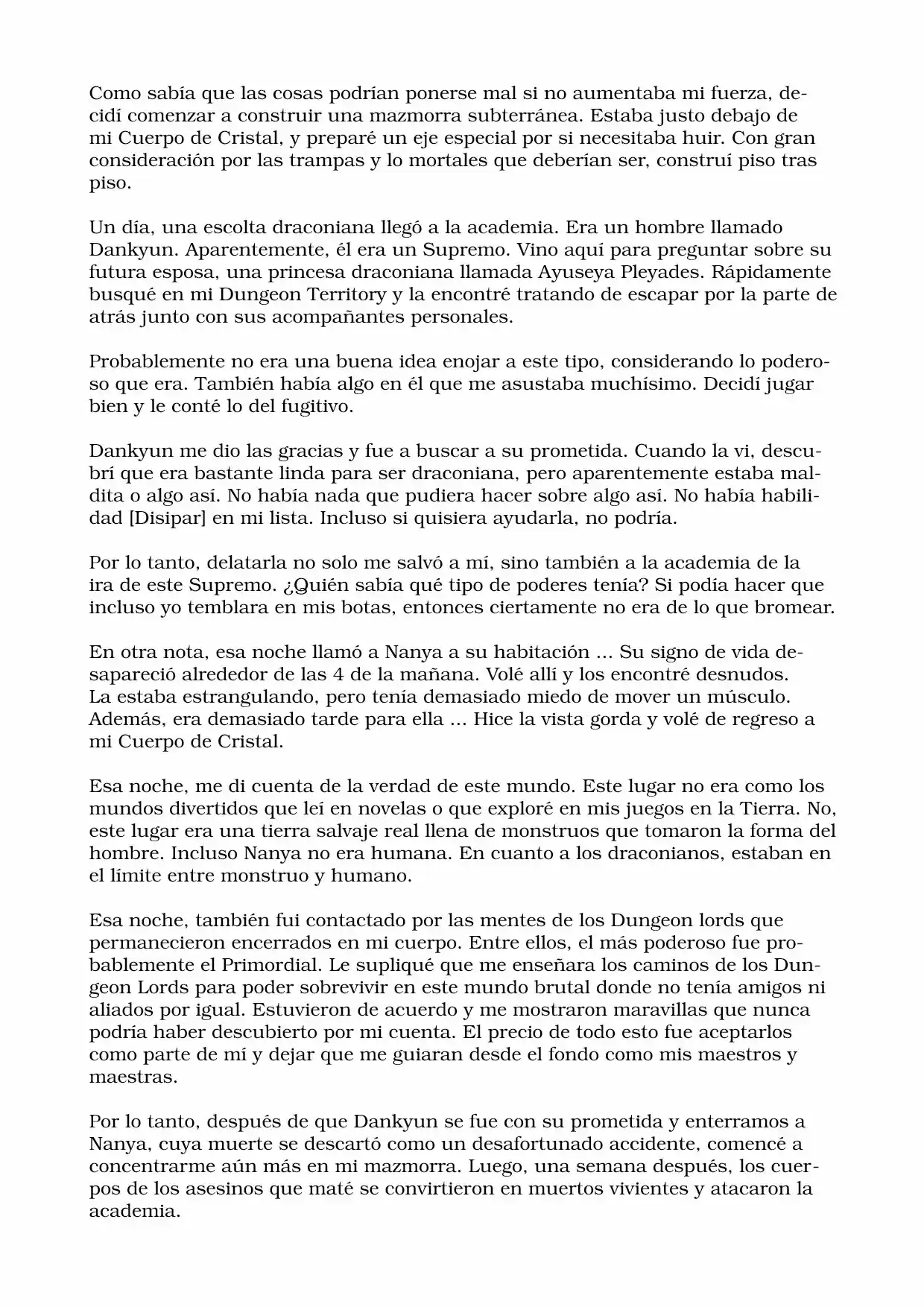 Como sabía que las cosas podrían ponerse mal si no aumentaba mi fuerza, decidí comenzar a construir una mazmorra subterránea. Estaba justo debajo de mi Cuerpo de Cristal, y preparé un eje especial por si necesitaba huir. Con gran consideración por las trampas y lo mortales que deberían ser, construí piso tras piso.

Un día, una escolta draconiana llegó a la academia. Era un hombre llamado Dankyun. Aparentemente, él era un Supremo. Vino aquí para preguntar sobre su futura esposa, una princesa draconiana llamada Ayuseya Pleyades. Rápidamente busqué en mi Dungeon Territory y la encontré tratando de escapar por la parte de atrás junto con sus acompañantes personales.

Probablemente no era una buena idea enojar a este tipo, considerando lo poderoso que era. También había algo en él que me asustaba muchísimo. Decidí jugar bien y le conté lo del fugitivo.

Dankyun me dio las gracias y fue a buscar a su prometida. Cuando la vi, descubrí que era bastante linda para ser draconiana, pero aparentemente estaba maldita o algo así. No había nada que pudiera hacer sobre algo así. No había habilidad [Disipar] en mi lista. Incluso si quisiera ayudarla, no podría.

Por lo tanto, delatarla no solo me salvó a mí, sino también a la academia de la ira de este Supremo. ¿Quién sabía qué tipo de poderes tenía? Si podía hacer que incluso yo temblara en mis botas, entonces ciertamente no era de lo que bromear.

En otra nota, esa noche llamó a Nanya a su habitación ... Su signo de vida desapareció alrededor de las 4 de la mañana. Volé allí y los encontré desnudos. La estaba estrangulando, pero tenía demasiado miedo de mover un músculo. Además, era demasiado tarde para ella ... Hice la vista gorda y volé de regreso a mi Cuerpo de Cristal.

Esa noche, me di cuenta de la verdad de este mundo. Este lugar no era como los mundos divertidos que leí en novelas o que exploré en mis juegos en la Tierra. No, este lugar era una tierra salvaje real llena de monstruos que tomaron la forma del hombre. Incluso Nanya no era humana. En cuanto a los draconianos, estaban en el límite entre monstruo y humano.

Esa noche, también fui contactado por las mentes de los Dungeon lords que permanecieron encerrados en mi cuerpo. Entre ellos, el más poderoso fue probablemente el Primordial. Le supliqué que me enseñara los caminos de los Dungeon Lords para poder sobrevivir en este mundo brutal donde no tenía amigos ni aliados por igual. Estuvieron de acuerdo y me mostraron maravillas que nunca podría haber descubierto por mi cuenta. El precio de todo esto fue aceptarlos como parte de mí y dejar que me guiaran desde el fondo como mis maestros y maestras.

Por lo tanto, después de que Dankyun se fue con su prometida y enterramos a Nanya, cuya muerte se descartó como un desafortunado accidente, comencé a concentrarme aún más en mi mazmorra. Luego, una semana después, los cuerpos de los asesinos que maté se convirtieron en muertos vivientes y atacaron la academia.